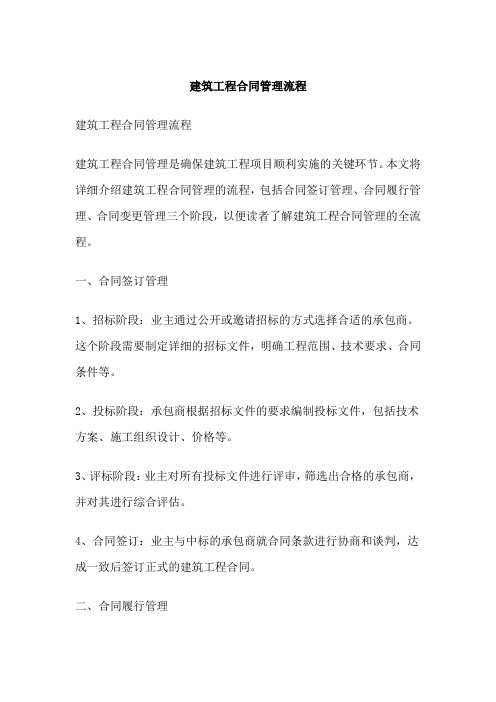 建筑工程合同管理流程

建筑工程合同管理流程

建筑工程合同管理是确保建筑工程项目顺利实施的关键环节。本文将详细介绍建筑工程合同管理的流程，包括合同签订管理、合同履行管理、合同变更管理三个阶段，以便读者了解建筑工程合同管理的全流程。

一、合同签订管理

1、招标阶段：业主通过公开或邀请招标的方式选择合适的承包商。这个阶段需要制定详细的招标文件，明确工程范围、技术要求、合同条件等。

2、投标阶段：承包商根据招标文件的要求编制投标文件，包括技术方案、施工组织设计、价格等。

3、评标阶段：业主对所有投标文件进行评审，筛选出合格的承包商，并对其进行综合评估。

4、合同签订：业主与中标的承包商就合同条款进行协商和谈判，达成一致后签订正式的建筑工程合同。

二、合同履行管理